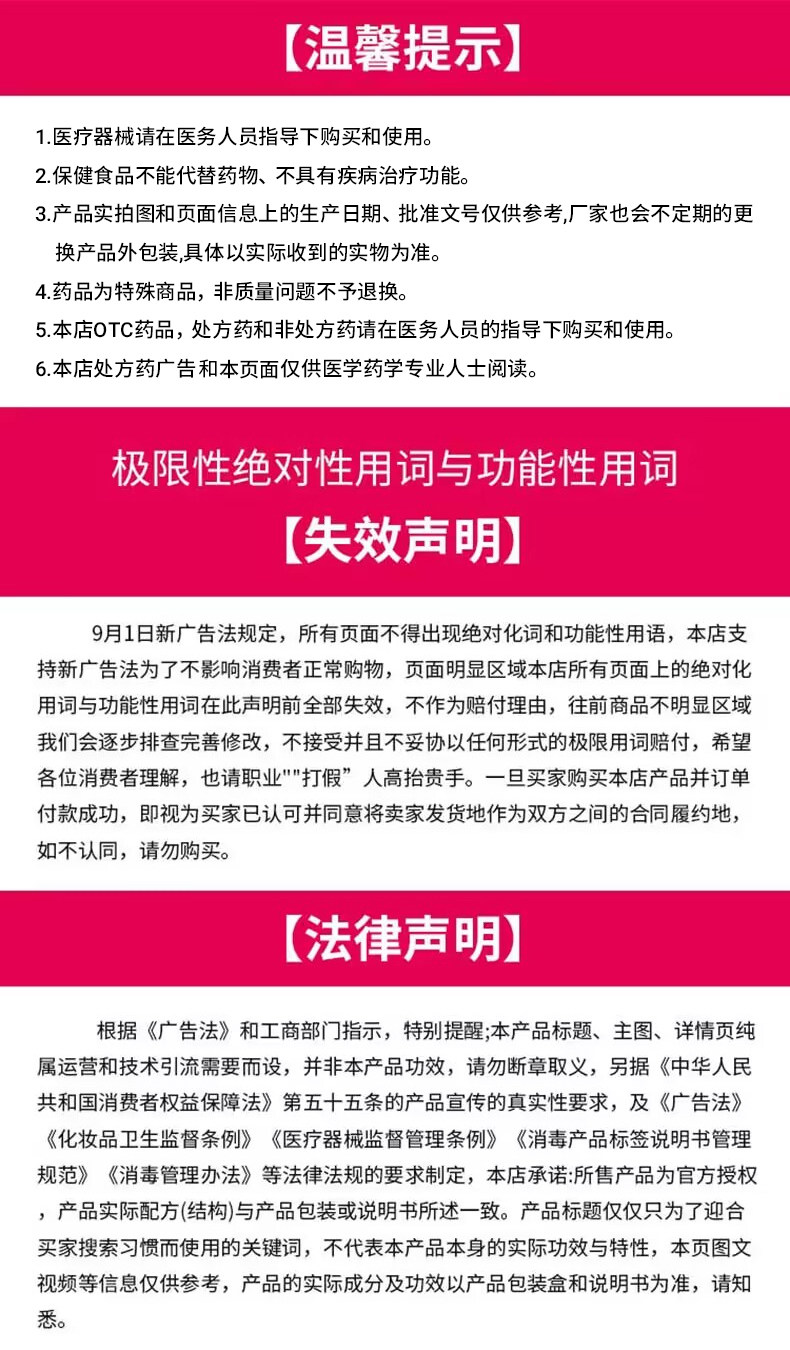 【温馨提示】

1.医疗器械请在医务人员指导下购买和使用。
2.保健食品不能代替药物、不具有疾病治疗功能。
3.产品实拍图和页面信息上的生产日期、批准文号仅供参考,厂家也会不定期的更换产品外包装,具体以实际收到的实物为准。
4.药品为特殊商品，非质量问题不予退换。
5.本店OTC药品，处方药和非处方药请在医务人员的指导下购买和使用。
6.本店处方药广告和本页面仅供医学药学专业人士阅读。

极限性绝对性用词与功能性用词
【失效声明】

9月1日新广告法规定，所有页面不得出现绝对化词和功能性用语，本店支持新广告法为了不影响消费者正常购物，页面明显区域本店所有页面上的绝对化用词与功能性用词在此声明前全部失效，不作为赔付理由，往前商品不明显区域我们会逐步排查完善修改，不接受并且不妥协以任何形式的极限用词赔付，希望各位消费者理解，也请职业""打假”人高抬贵手。一旦买家购买本店产品并订单付款成功，即视为买家已认可并同意将卖家发货地作为双方之间的合同履约地，如不认同，请勿购买。

【法律声明】

根据《广告法》和工商部门指示，特别提醒;本产品标题、主图、详情页纯属运营和技术引流需要而设，并非本产品功效，请勿断章取义，另据《中华人民共和国消费者权益保障法》第五十五条的产品宣传的真实性要求，及《广告法》《化妆品卫生监督条例》《医疗器械监督管理条例》《消毒产品标签说明书管理规范》《消毒管理办法》等法律法规的要求制定，本店承诺:所售产品为官方授权，产品实际配方(结构)与产品包装或说明书所述一致。产品标题仅仅只为了迎合买家搜索习惯而使用的关键词，不代表本产品本身的实际功效与特性，本页图文视频等信息仅供参考，产品的实际成分及功效以产品包装盒和说明书为准，请知悉。